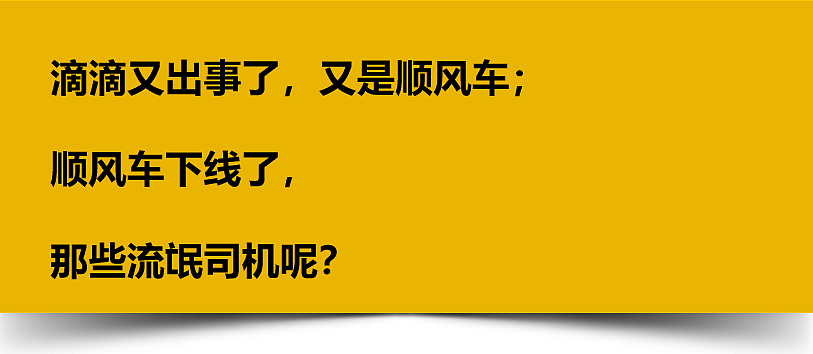 滴滴又出事了，又是顺风车；

顺风车下线了，

那些流氓司机呢？